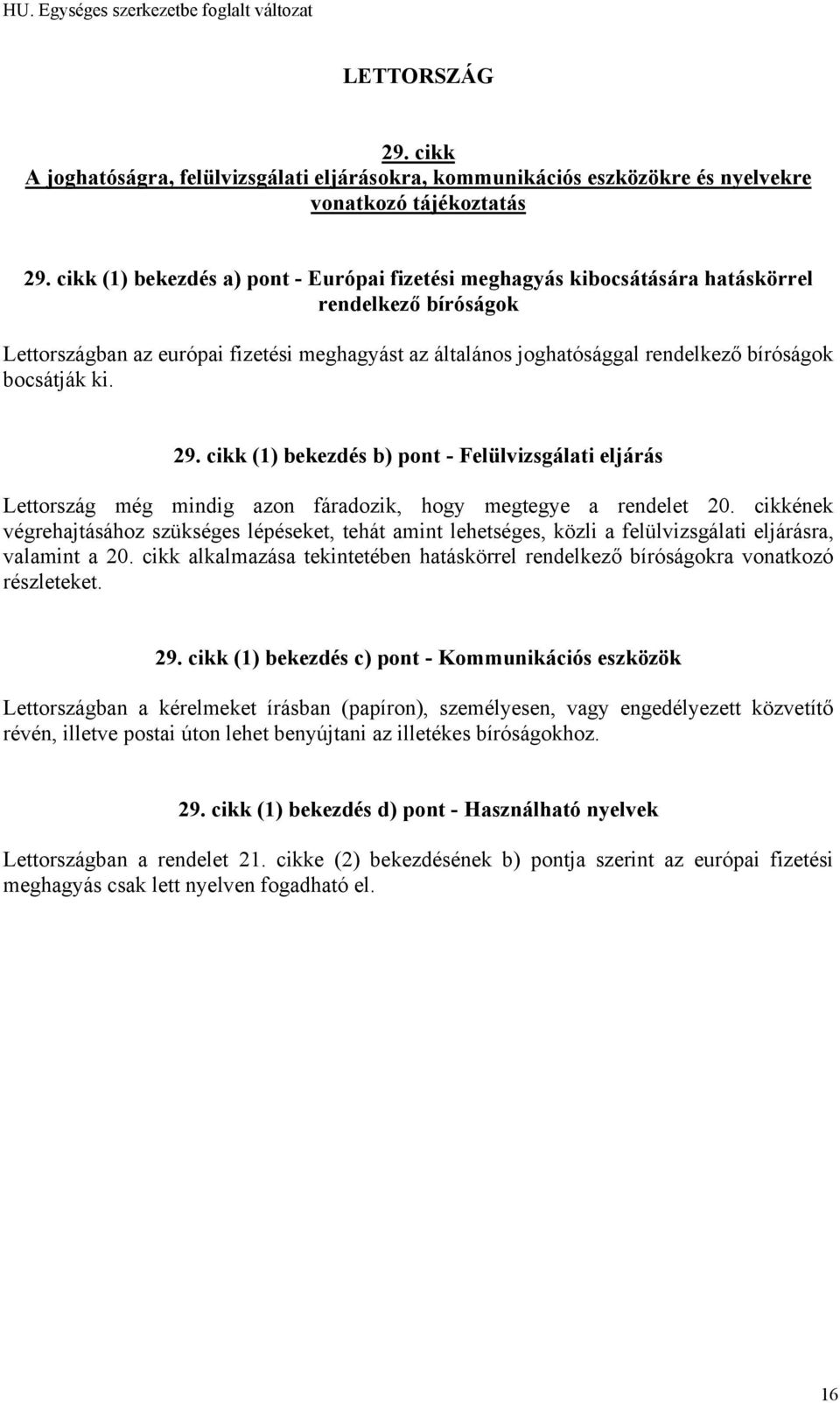 HU. Egységes szerkezetbe foglalt változat

LETTORSZÁG

29. cikk
A joghatóságra, felülvizsgálati eljárásokra, kommunikációs eszközökre és nyelvekre vonatkozó tájékoztatás

29. cikk (1) bekezdés a) pont - Európai fizetési meghagyás kibocsátására hatáskörrel rendelkező bíróságok

Lettországban az európai fizetési meghagyást az általános joghatósággal rendelkező bíróságok bocsátják ki.

29. cikk (1) bekezdés b) pont - Felülvizsgálati eljárás

Lettország még mindig azon fáradozik, hogy megtegye a rendelet 20. cikkének végrehajtásához szükséges lépéseket, tehát amint lehetséges, közli a felülvizsgálati eljárásra, valamint a 20. cikk alkalmazása tekintetében hatáskörrel rendelkező bíróságokra vonatkozó részleteket.

29. cikk (1) bekezdés c) pont - Kommunikációs eszközök

Lettországban a kérelmeket írásban (papíron), személyesen, vagy engedélyezett közvetítő révén, illetve postai úton lehet benyújtani az illetékes bíróságokhoz.

29. cikk (1) bekezdés d) pont - Használható nyelvek

Lettországban a rendelet 21. cikke (2) bekezdésének b) pontja szerint az európai fizetési meghagyás csak lett nyelven fogadható el.

16